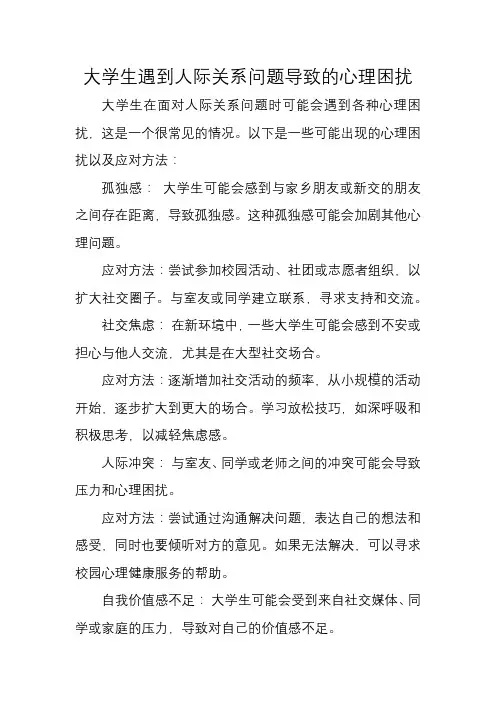 大学生遇到人际关系问题导致的心理困扰

大学生在面对人际关系问题时可能会遇到各种心理困扰，这是一个很常见的情况。以下是一些可能出现的心理困扰以及应对方法：

孤独感： 大学生可能会感到与家乡朋友或新交的朋友之间存在距离，导致孤独感。这种孤独感可能会加剧其他心理问题。

应对方法：尝试参加校园活动、社团或志愿者组织，以扩大社交圈子。与室友或同学建立联系，寻求支持和交流。

社交焦虑： 在新环境中，一些大学生可能会感到不安或担心与他人交流，尤其是在大型社交场合。

应对方法：逐渐增加社交活动的频率，从小规模的活动开始，逐步扩大到更大的场合。学习放松技巧，如深呼吸和积极思考，以减轻焦虑感。

人际冲突： 与室友、同学或老师之间的冲突可能会导致压力和心理困扰。

应对方法：尝试通过沟通解决问题，表达自己的想法和感受，同时也要倾听对方的意见。如果无法解决，可以寻求校园心理健康服务的帮助。

自我价值感不足： 大学生可能会受到来自社交媒体、同学或家庭的压力，导致对自己的价值感不足。